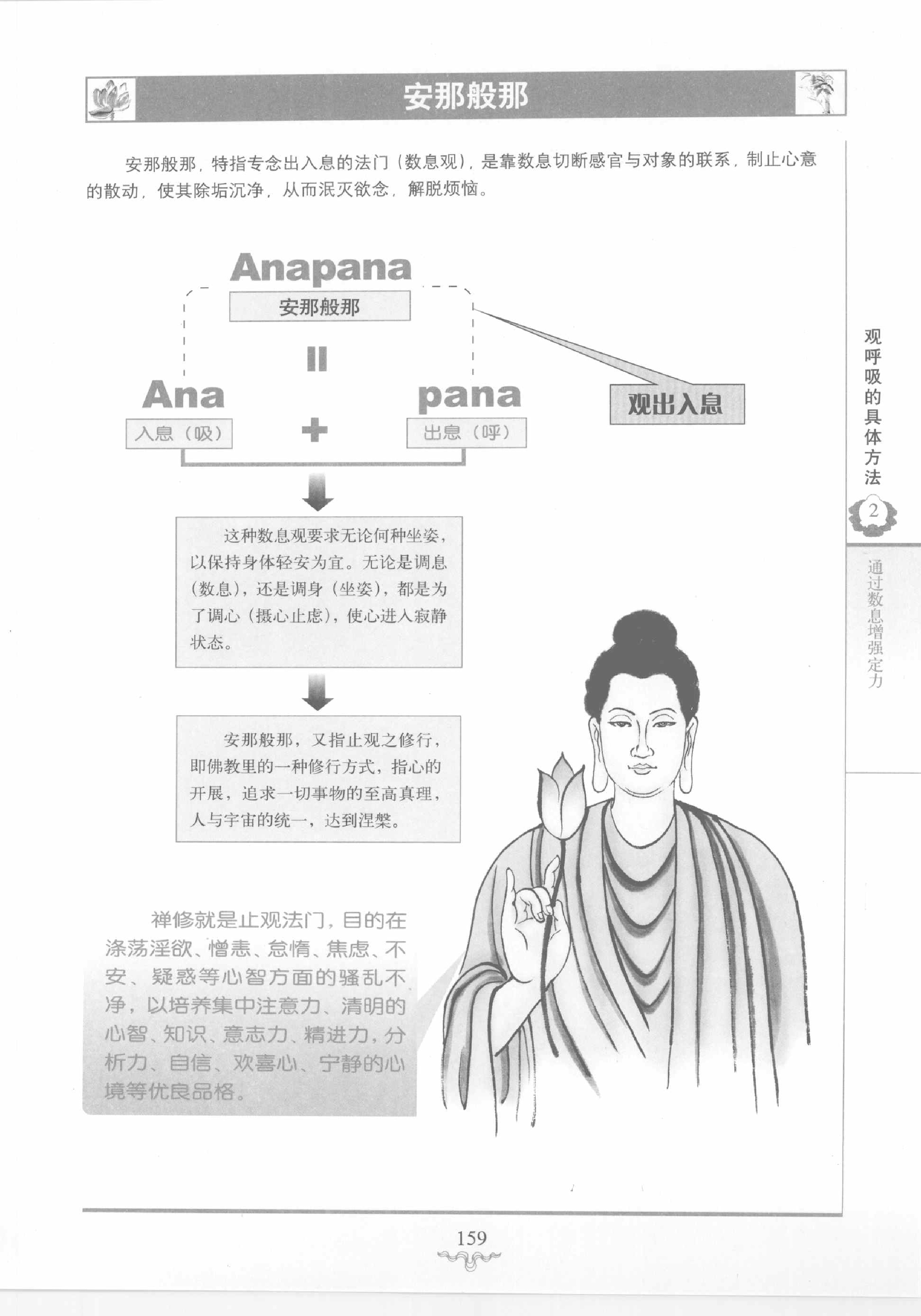 安那般那

安那般那，特指专念出入息的法门（数息观），是靠数息切断感官与对象的联系，制止心意的散动，使其除垢沉净，从而泯灭欲念，解脱烦恼。

Anapana

安那般那

=

Ana

入息（吸）

+

pana

出息（呼）

观出入息

这种数息观要求无论何种坐姿，以保持身体轻安为宜。无论是调息（数息），还是调身（坐姿），都是为了调心（摄心止虑），使心进入寂静状态。

安那般那，又指止观之修行，即佛教里的一种修行方式，指心的开展，追求一切事物的至高真理，人与宇宙的统一，达到涅槃。

禅修就是止观法门，目的在涤荡淫欲、憎恚、怠惰、焦虑、不安、疑惑等心智方面的骚乱不净，以培养集中注意力、清明的心智、知识、意志力、精进力，分析力、自信、欢喜心、宁静的心境等优良品格。

观呼吸的具体方法

2

通过数息增强定力

159